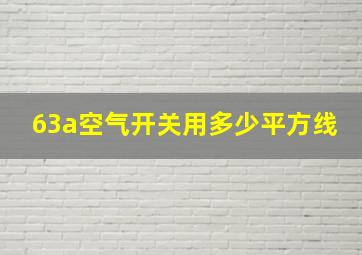 63a空气开关用多少平方线